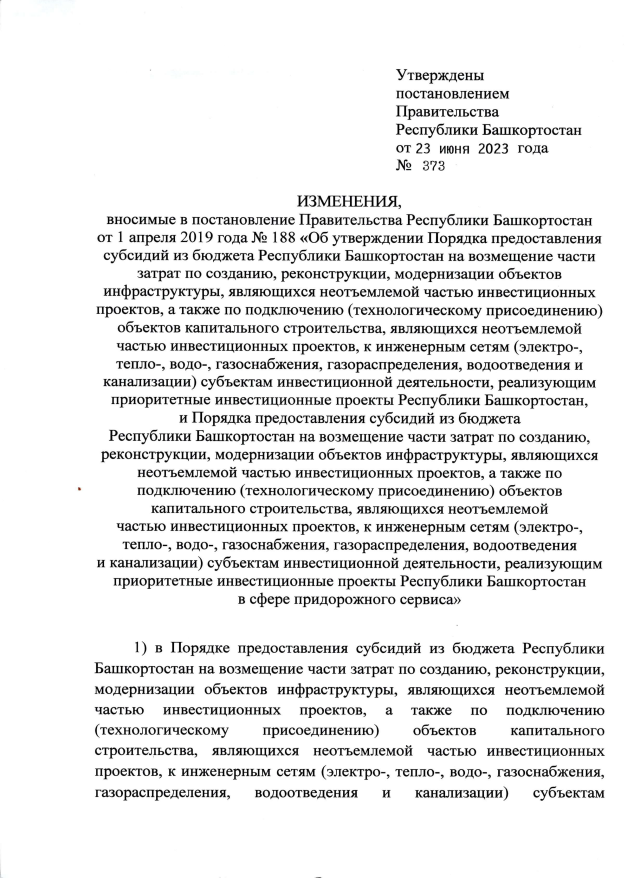 Утверждены
постановлением
Правительства
Республики Башкортостан
от 23 июня 2023 года
№ 373

ИЗМЕНЕНИЯ,
вносимые в постановление Правительства Республики Башкортостан от 1 апреля 2019 года № 188 «Об утверждении Порядка предоставления субсидий из бюджета Республики Башкортостан на возмещение части затрат по созданию, реконструкции, модернизации объектов инфраструктуры, являющихся неотъемлемой частью инвестиционных проектов, а также по подключению (технологическому присоединению) объектов капитального строительства, являющихся неотъемлемой частью инвестиционных проектов, к инженерным сетям (электро-, тепло-, водо-, газоснабжения, газораспределения, водоотведения и канализации) субъектам инвестиционной деятельности, реализующим приоритетные инвестиционные проекты Республики Башкортостан, и Порядка предоставления субсидий из бюджета Республики Башкортостан на возмещение части затрат по созданию, реконструкции, модернизации объектов инфраструктуры, являющихся неотъемлемой частью инвестиционных проектов, а также по подключению (технологическому присоединению) объектов капитального строительства, являющихся неотъемлемой частью инвестиционных проектов, к инженерным сетям (электро-, тепло-, водо-, газоснабжения, газораспределения, водоотведения и канализации) субъектам инвестиционной деятельности, реализующим приоритетные инвестиционные проекты Республики Башкортостан в сфере придорожного сервиса»

1) в Порядке предоставления субсидий из бюджета Республики Башкортостан на возмещение части затрат по созданию, реконструкции, модернизации объектов инфраструктуры, являющихся неотъемлемой частью инвестиционных проектов, а также по подключению (технологическому присоединению) объектов капитального строительства, являющихся неотъемлемой частью инвестиционных проектов, к инженерным сетям (электро-, тепло-, водо-, газоснабжения, газораспределения, водоотведения и канализации) субъектам